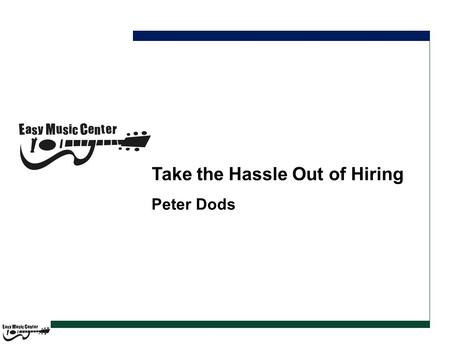 Easy Music Center

Take the Hassle Out of Hiring

Peter Dods

Easy Music Center